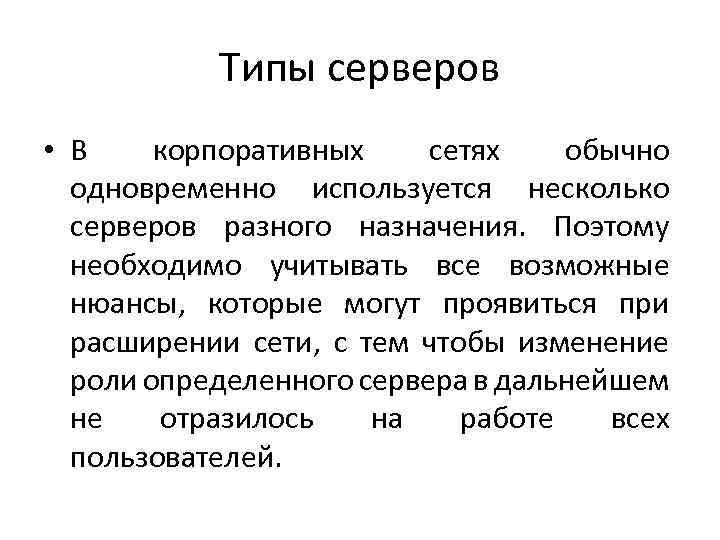 Типы серверов

• В корпоративных сетях обычно одновременно используется несколько серверов разного назначения. Поэтому необходимо учитывать все возможные нюансы, которые могут проявиться при расширении сети, с тем чтобы изменение роли определенного сервера в дальнейшем не отразилось на работе всех пользователей.